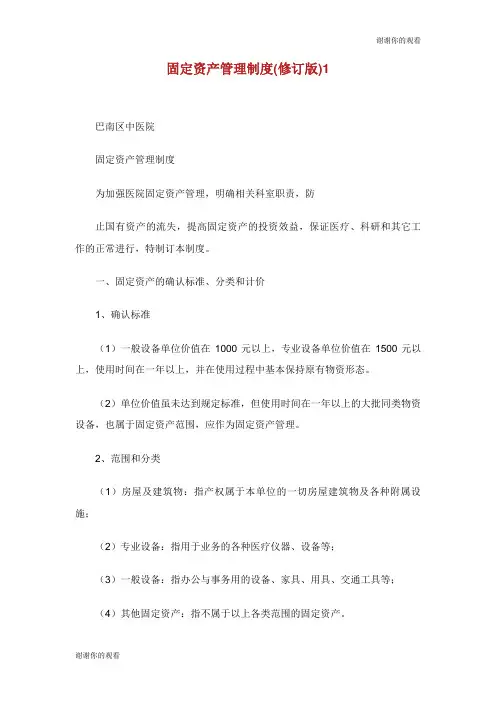 谢谢你的观看

固定资产管理制度(修订版)1

巴南区中医院

固定资产管理制度

为加强医院固定资产管理，明确相关科室职责，防

止国有资产的流失，提高固定资产的投资效益，保证医疗、科研和其它工作的正常进行，特制订本制度。

一、固定资产的确认标准、分类和计价

1、确认标准

（1）一般设备单位价值在 1000 元以上，专业设备单位价值在 1500 元以上，使用时间在一年以上，并在使用过程中基本保持原有物资形态。

（2）单位价值虽未达到规定标准，但使用时间在一年以上的大批同类物资设备，也属于固定资产范围，应作为固定资产管理。

2、范围和分类

（1）房屋及建筑物：指产权属于本单位的一切房屋建筑物及各种附属设施；

（2）专业设备：指用于业务的各种医疗仪器、设备等；

（3）一般设备：指办公与事务用的设备、家具、用具、交通工具等；

（4）其他固定资产：指不属于以上各类范围的固定资产。

谢谢你的观看